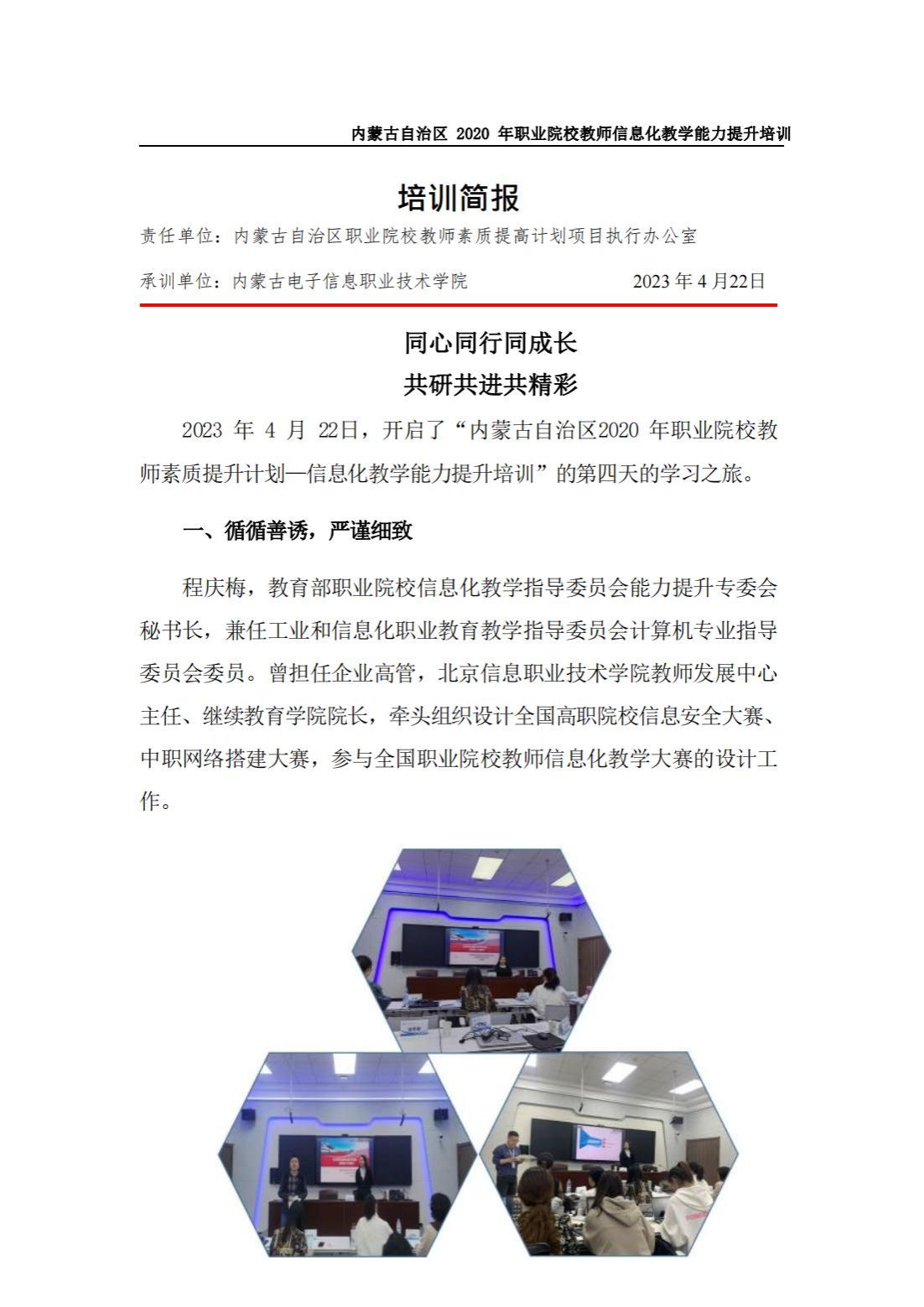 内蒙古自治区 2020 年职业院校教师信息化教学能力提升培训

培训简报

责任单位：内蒙古自治区职业院校教师素质提高计划项目执行办公室

承训单位：内蒙古电子信息职业技术学院 2023 年 4 月22日

同心同行同成长
共研共进共精彩

2023 年 4 月 22日，开启了“内蒙古自治区2020 年职业院校教师素质提升计划—信息化教学能力提升培训”的第四天的学习之旅。

一、循循善诱，严谨细致

程庆梅，教育部职业院校信息化教学指导委员会能力提升专委会秘书长，兼任工业和信息化职业教育教学指导委员会计算机专业指导委员会委员。曾担任企业高管，北京信息职业技术学院教师发展中心主任、继续教育学院院长，牵头组织设计全国高职院校信息安全大赛、中职网络搭建大赛，参与全国职业院校教师信息化教学大赛的设计工作。